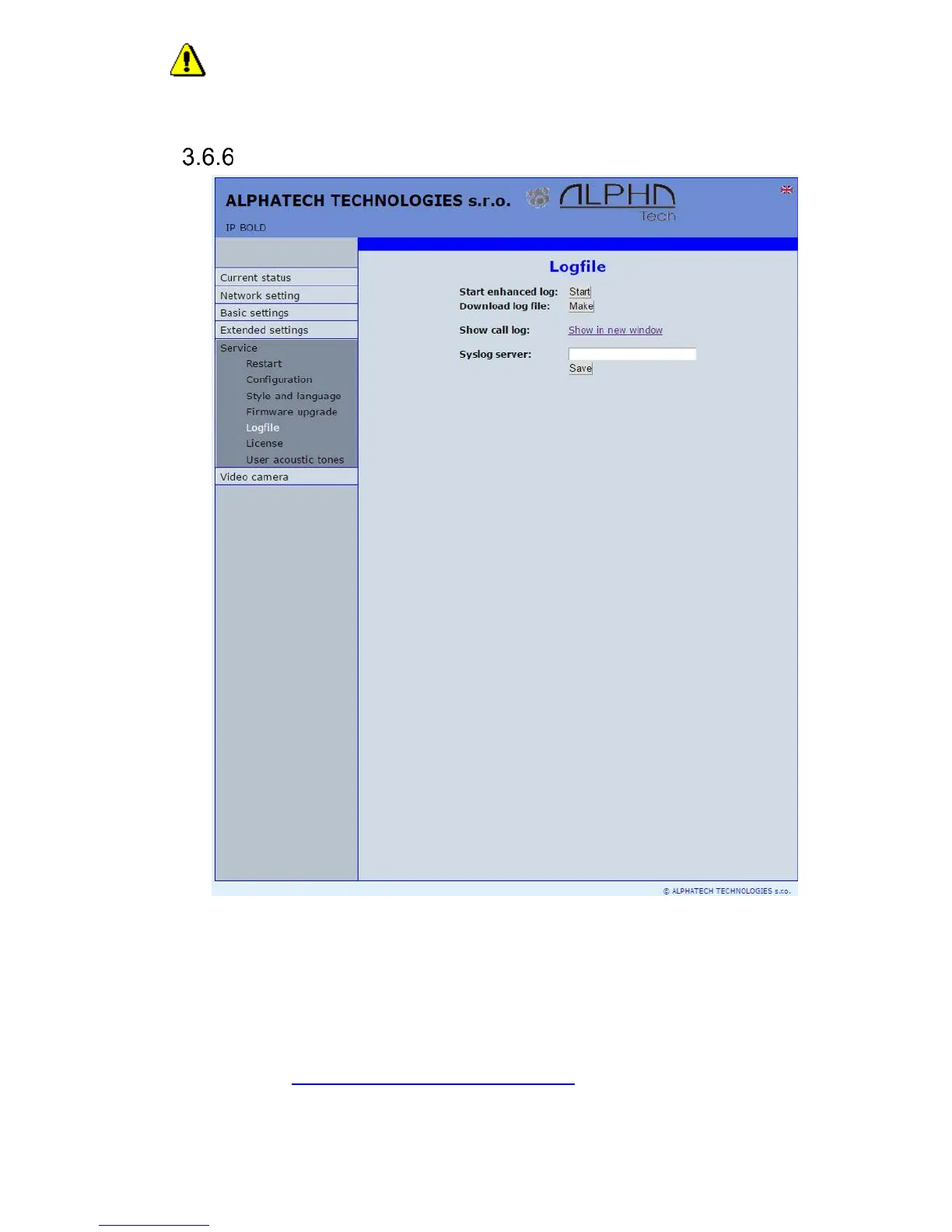 3.6.6

ALPHATECH TECHNOLOGIES s.r.o.

ALPHA Tech

IP BOLD

Current status
Network setting
Basic settings
Extended settings
Service
Restart
Configuration
Style and language
Firmware upgrade
Logfile
License
User acoustic tones
Video camera

Logfile

Start enhanced log: Start
Download log file: Make

Show call log: Show in new window

Syslog server:
Save

© ALPHATECH TECHNOLOGIES s.r.o.